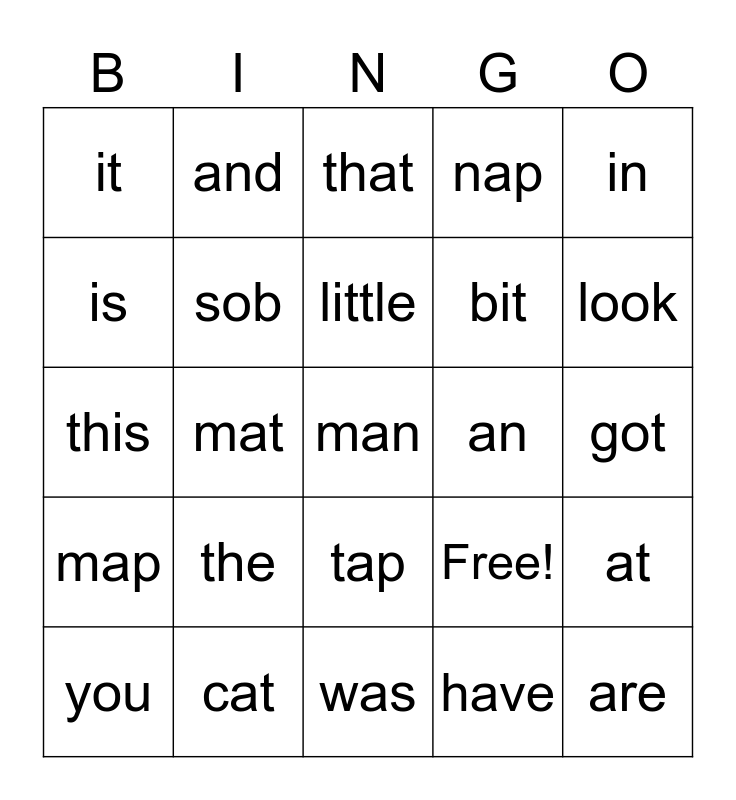 | B | I | N | G | O |
|---|---|---|---|---|
| it | and | that | nap | in |
| is | sob | little | bit | look |
| this | mat | man | an | got |
| map | the | tap | Free! | at |
| you | cat | was | have | are |